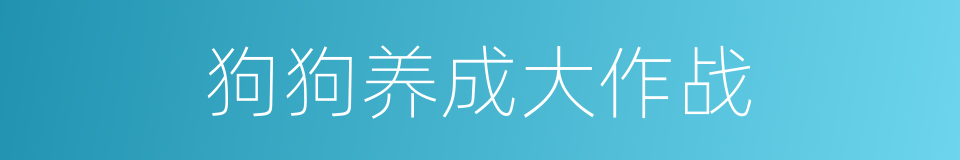 狗狗养成大作战